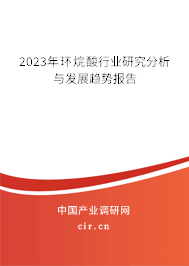 2023年环烷酸行业研究分析与发展趋势报告

中国产业调研网

cir.cn